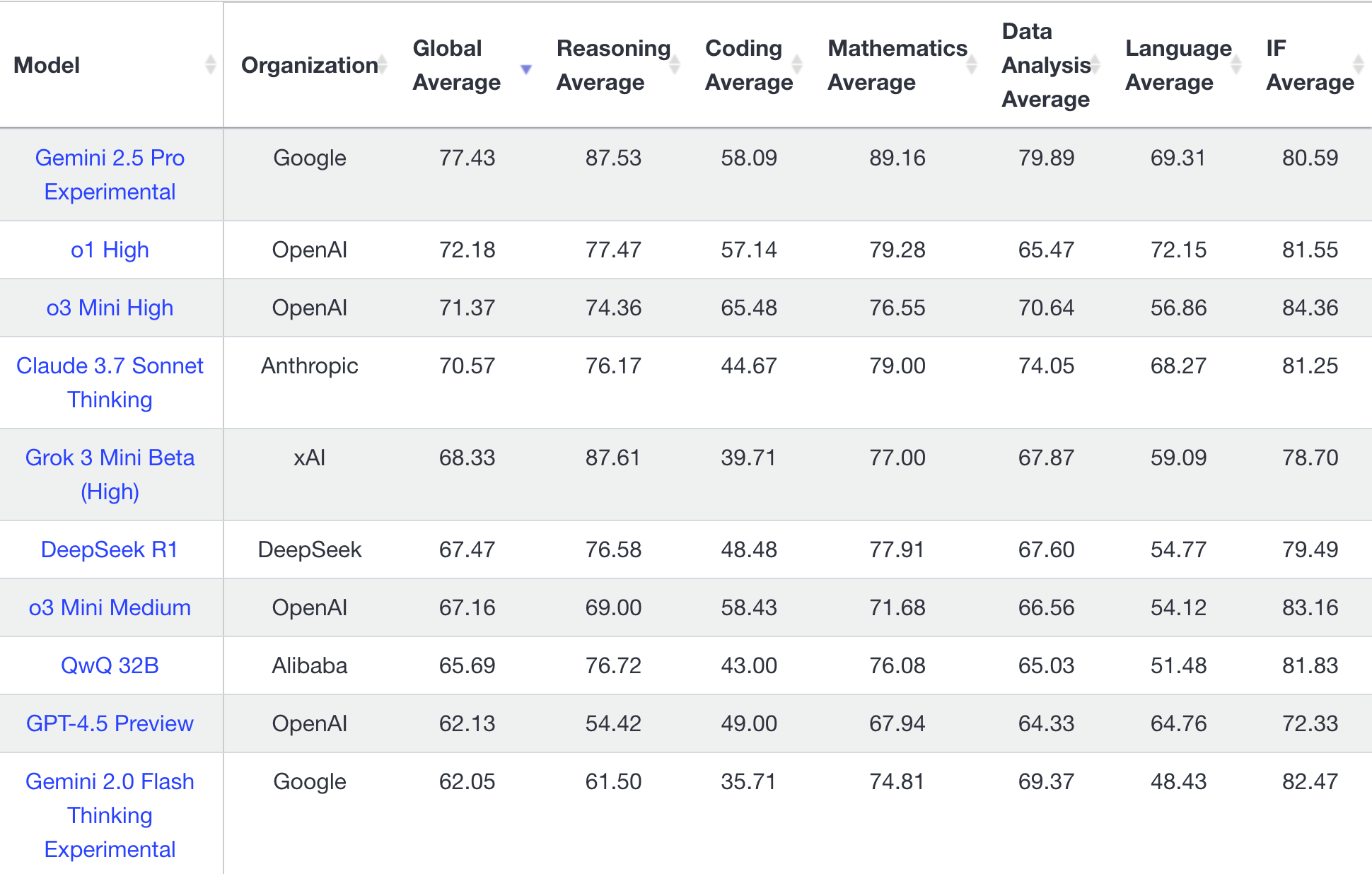 | Model | Organization | Global Average | Reasoning Average | Coding Average | Mathematics Average | Data Analysis Average | Language Average | IF Average |
|---|---|---|---|---|---|---|---|---|
| Gemini 2.5 Pro Experimental | Google | 77.43 | 87.53 | 58.09 | 89.16 | 79.89 | 69.31 | 80.59 |
| o1 High | OpenAI | 72.18 | 77.47 | 57.14 | 79.28 | 65.47 | 72.15 | 81.55 |
| o3 Mini High | OpenAI | 71.37 | 74.36 | 65.48 | 76.55 | 70.64 | 56.86 | 84.36 |
| Claude 3.7 Sonnet Thinking | Anthropic | 70.57 | 76.17 | 44.67 | 79.00 | 74.05 | 68.27 | 81.25 |
| Grok 3 Mini Beta (High) | xAI | 68.33 | 87.61 | 39.71 | 77.00 | 67.87 | 59.09 | 78.70 |
| DeepSeek R1 | DeepSeek | 67.47 | 76.58 | 48.48 | 77.91 | 67.60 | 54.77 | 79.49 |
| o3 Mini Medium | OpenAI | 67.16 | 69.00 | 58.43 | 71.68 | 66.56 | 54.12 | 83.16 |
| QwQ 32B | Alibaba | 65.69 | 76.72 | 43.00 | 76.08 | 65.03 | 51.48 | 81.83 |
| GPT-4.5 Preview | OpenAI | 62.13 | 54.42 | 49.00 | 67.94 | 64.33 | 64.76 | 72.33 |
| Gemini 2.0 Flash Thinking Experimental | Google | 62.05 | 61.50 | 35.71 | 74.81 | 69.37 | 48.43 | 82.47 |